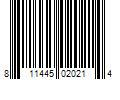 8 11445 02021 4